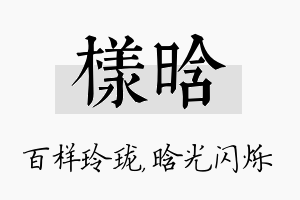 樣晗

百样玲珑，晗光闪烁